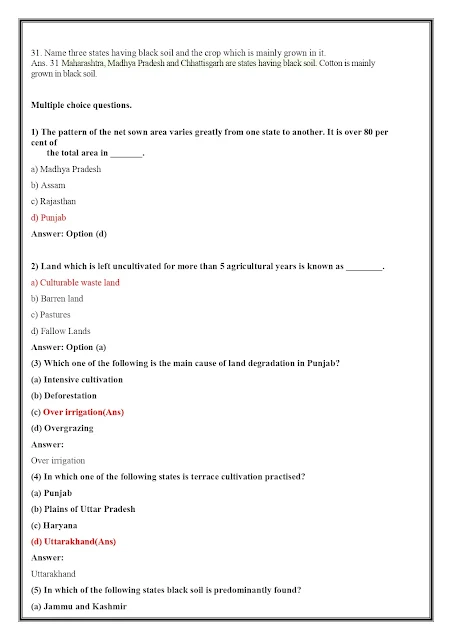 31. Name three states having black soil and the crop which is mainly grown in it.
Ans. 31 Maharashtra, Madhya Pradesh and Chhattisgarh are states having black soil. Cotton is mainly grown in black soil.

Multiple choice questions.

1) The pattern of the net sown area varies greatly from one state to another. It is over 80 per cent of
the total area in _______.

a) Madhya Pradesh

b) Assam

c) Rajasthan

d) Punjab

Answer: Option (d)

2) Land which is left uncultivated for more than 5 agricultural years is known as ________.

a) Culturable waste land

b) Barren land

c) Pastures

d) Fallow Lands

Answer: Option (a)

(3) Which one of the following is the main cause of land degradation in Punjab?

(a) Intensive cultivation

(b) Deforestation

(c) Over irrigation(Ans)

(d) Overgrazing

Answer:

Over irrigation

(4) In which one of the following states is terrace cultivation practised?

(a) Punjab

(b) Plains of Uttar Pradesh

(c) Haryana

(d) Uttarakhand(Ans)

Answer:

Uttarakhand

(5) In which of the following states black soil is predominantly found?

(a) Jammu and Kashmir